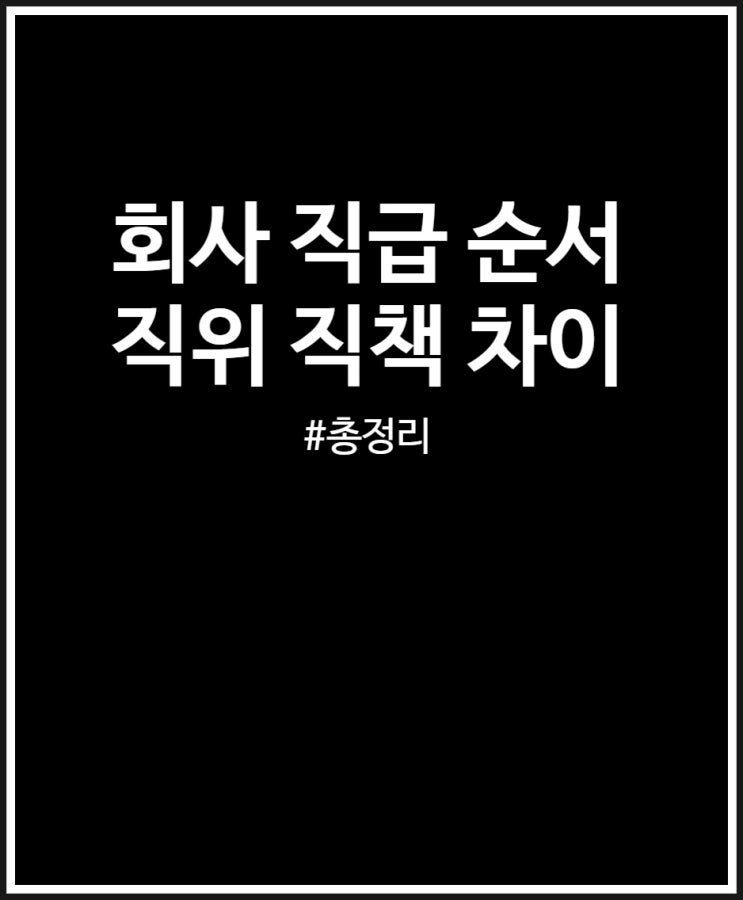 회사 직급 순서
직위 직책 차이

#총정리